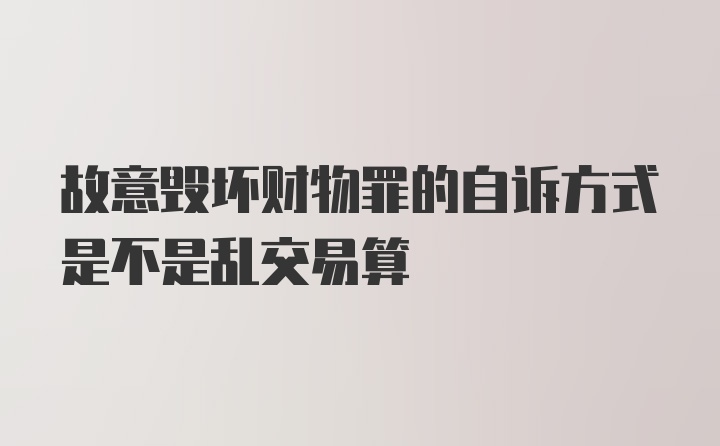 故意毁坏财物罪的自诉方式是不是乱交易算